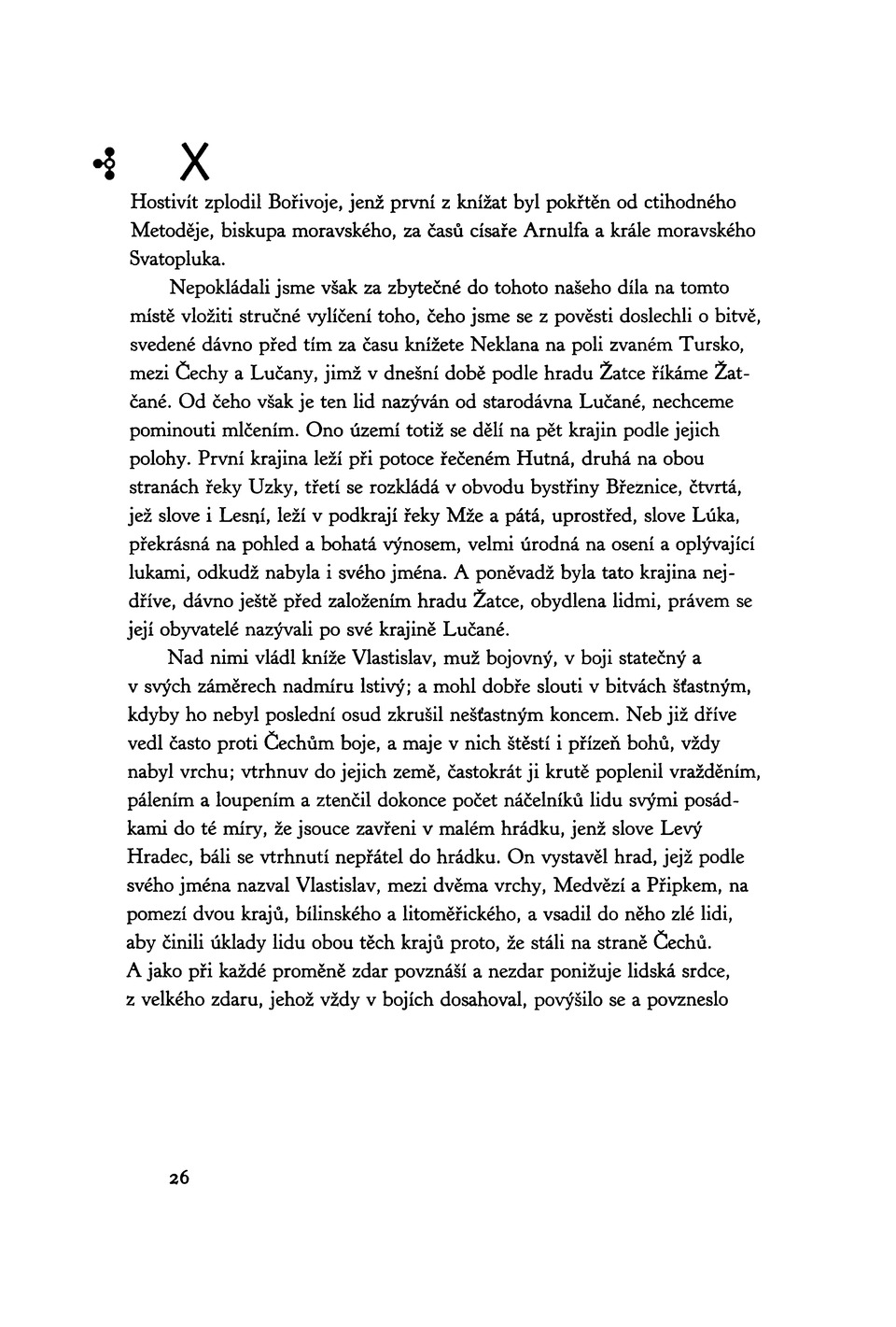 X

Hostivít zplodil Bořivoje, jenž první z knížat byl pokřtěn od ctihodného Metoděje, biskupa moravského, za časů císaře Arnulfa a krále moravského Svatopluka.

Nepokládali jsme však za zbytečné do tohoto našeho díla na tomto místě vložiti stručné vylíčení toho, čeho jsme se z pověsti doslechli o bitvě, svedené dávno před tím za času knížete Neklana na poli zvaném Tursko, mezi Čechy a Lučany, jimž v dnešní době podle hradu Žatce říkáme Žatčané. Od čeho však je ten lid nazýván od starodávna Lučané, nechceme pominouti mlčením. Ono území totiž se dělí na pět krajin podle jejich polohy. První krajina leží při potoce řečeném Hutná, druhá na obou stranách řeky Uzky, třetí se rozkládá v obvodu bystřiny Březnice, čtvrtá, jež slove i Lesní, leží v podkrají řeky Mže a pátá, uprostřed, slove Lúka, překrásná na pohled a bohatá výnosem, velmi úrodná na osení a oplývající lukami, odkudž nabyla i svého jména. A poněvadž byla tato krajina nejdříve, dávno ještě před založením hradu Žatce, obydlena lidmi, právem se její obyvatelé nazývali po své krajině Lučané.

Nad nimi vládl kníže Vlastislav, muž bojovný, v boji statečný a v svých záměrech nadmíru lstivý; a mohl dobře slouti v bitvách šťastným, kdyby ho nebyl poslední osud zkrušil nešťastným koncem. Neb již dříve vedl často proti Čechům boje, a maje v nich štěstí i přízeň bohů, vždy nabyl vrchu; vtrhnuv do jejich země, častokrát ji krutě poplenil vražděním, pálením a loupením a ztenčil dokonce počet náčelníků lidu svými posádkami do té míry, že jsouce zavřeni v malém hrádku, jenž slove Levý Hradec, báli se vtrhnutí nepřátel do hrádku. On vystavěl hrad, jejž podle svého jména nazval Vlastislav, mezi dvěma vrchy, Medvězí a Připkem, na pomezí dvou krajů, bílinského a litoměřického, a vsadil do něho zlé lidi, aby činili úklady lidu obou těch krajů proto, že stáli na straně Čechů. A jako při každé proměně zdar povznáší a nezdar ponižuje lidská srdce, z velkého zdaru, jehož vždy v bojích dosahoval, povýšilo se a povzneslo

26